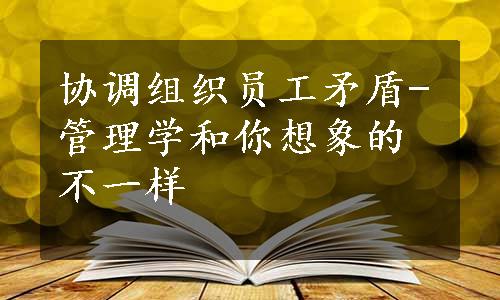 协调组织员工矛盾-管理学和你想象的不一样